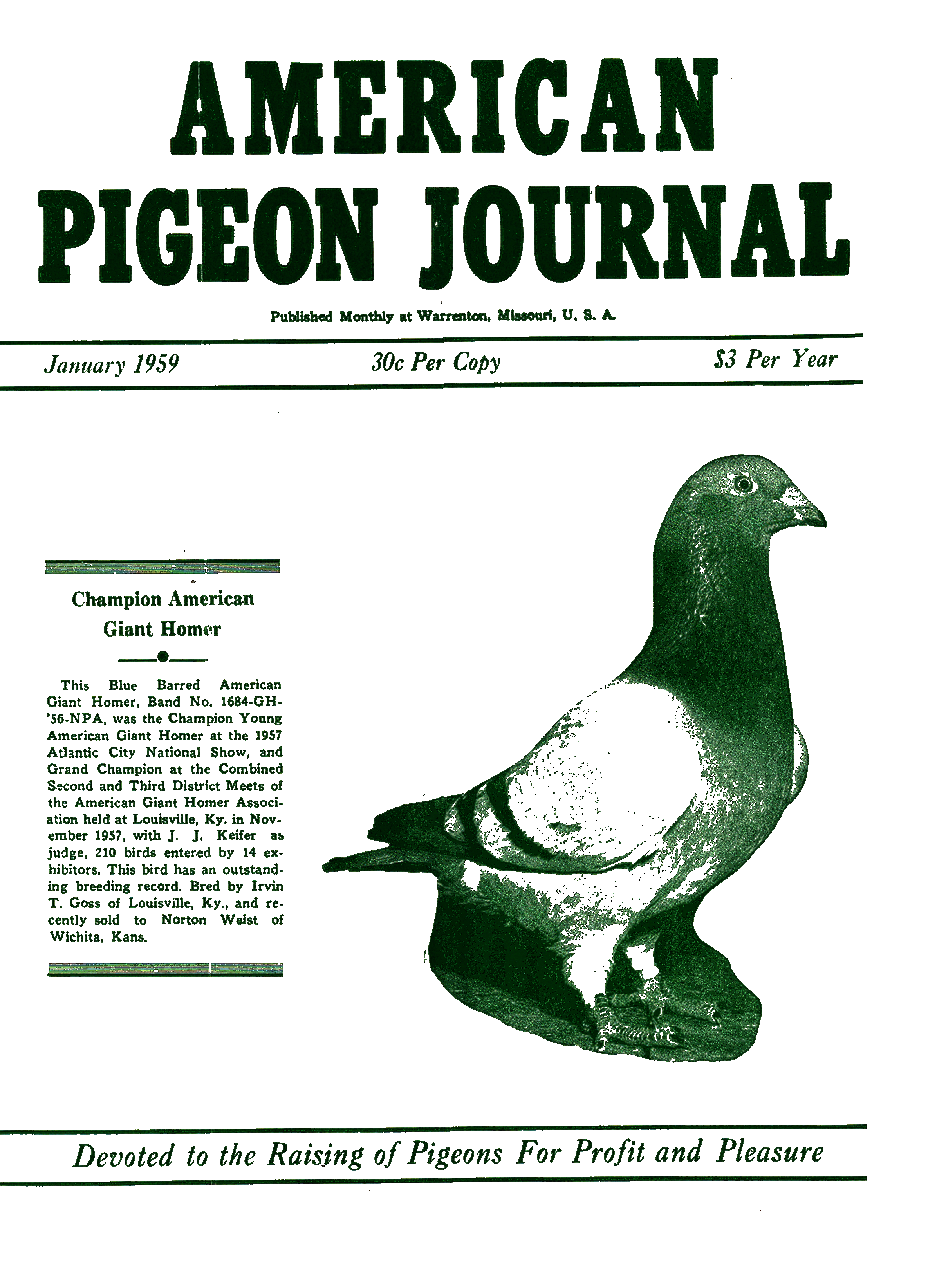 AMERICAN PIGEON JOURNAL

Published Monthly at Warrenton, Missouri, U. S. A.

January 1959

30c Per Copy

$3 Per Year

Champion American Giant Homer

This Blue Barred American Giant Homer, Band No. 1684-GH-'56-NPA, was the Champion Young American Giant Homer at the 1957 Atlantic City National Show, and Grand Champion at the Combined Second and Third District Meets of the American Giant Homer Association held at Louisville, Ky. in November 1957, with J. J. Keifer as judge, 210 birds entered by 14 exhibitors. This bird has an outstanding breeding record. Bred by Irvin T. Goss of Louisville, Ky., and recently sold to Norton Weist of Wichita, Kans.

Devoted to the Raising of Pigeons For Profit and Pleasure